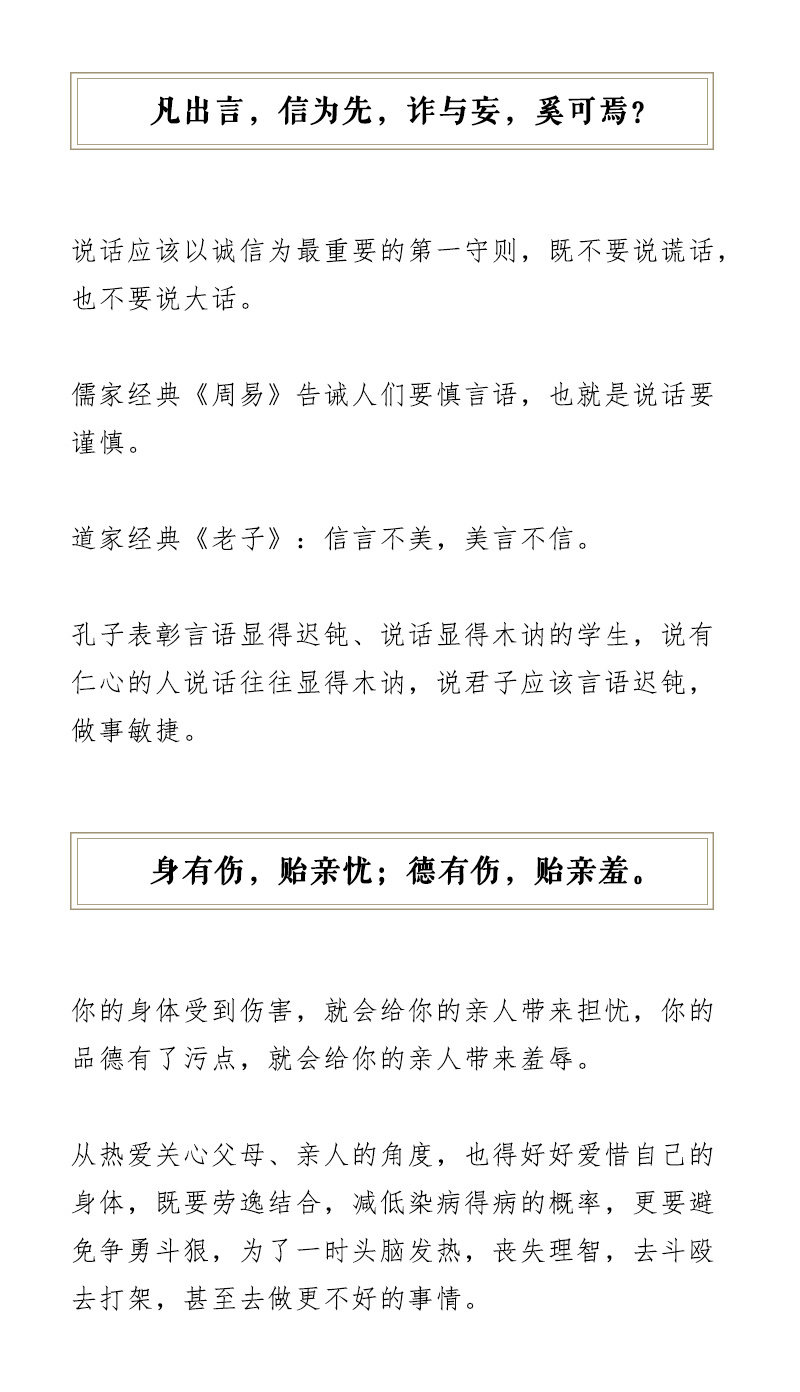 凡出言，信为先，诈与妄，奚可焉？

说话应该以诚信为最重要的第一守则，既不要说谎话，也不要说大话。

儒家经典《周易》告诫人们要慎言语，也就是说话要谨慎。

道家经典《老子》：信言不美，美言不信。

孔子表彰言语显得迟钝、说话显得木讷的学生，说有仁心的人说话往往显得木讷，说君子应该言语迟钝，做事敏捷。

身有伤，贻亲忧；德有伤，贻亲羞。

你的身体受到伤害，就会给你的亲人带来担忧，你的品德有了污点，就会给你的亲人带来羞辱。

从热爱关心父母、亲人的角度，也得好好爱惜自己的身体，既要劳逸结合，减低染病得病的概率，更要避免争勇斗狠，为了一时头脑发热，丧失理智，去斗殴去打架，甚至去做更不好的事情。